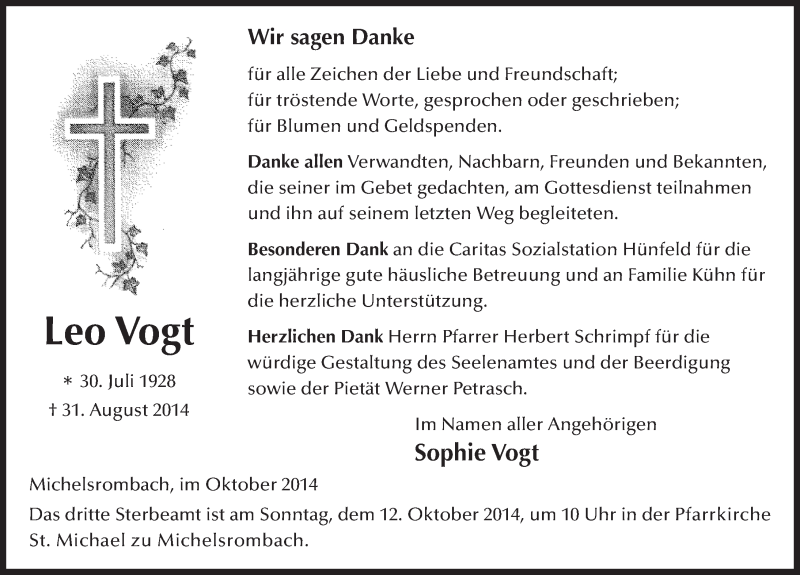 Leo Vogt

* 30. Juli 1928
† 31. August 2014

Wir sagen Danke

für alle Zeichen der Liebe und Freundschaft;
für tröstende Worte, gesprochen oder geschrieben;
für Blumen und Geldspenden.

Danke allen Verwandten, Nachbarn, Freunden und Bekannten, die seiner im Gebet gedachten, am Gottesdienst teilnahmen und ihn auf seinem letzten Weg begleiteten.

Besonderen Dank an die Caritas Sozialstation Hünfeld für die langjährige gute häusliche Betreuung und an Familie Kühn für die herzliche Unterstützung.

Herzlichen Dank Herrn Pfarrer Herbert Schrimpf für die würdige Gestaltung des Seelenamtes und der Beerdigung sowie der Pietät Werner Petrasch.

Im Namen aller Angehörigen
Sophie Vogt

Michelsrombach, im Oktober 2014

Das dritte Sterbeamt ist am Sonntag, dem 12. Oktober 2014, um 10 Uhr in der Pfarrkirche St. Michael zu Michelsrombach.